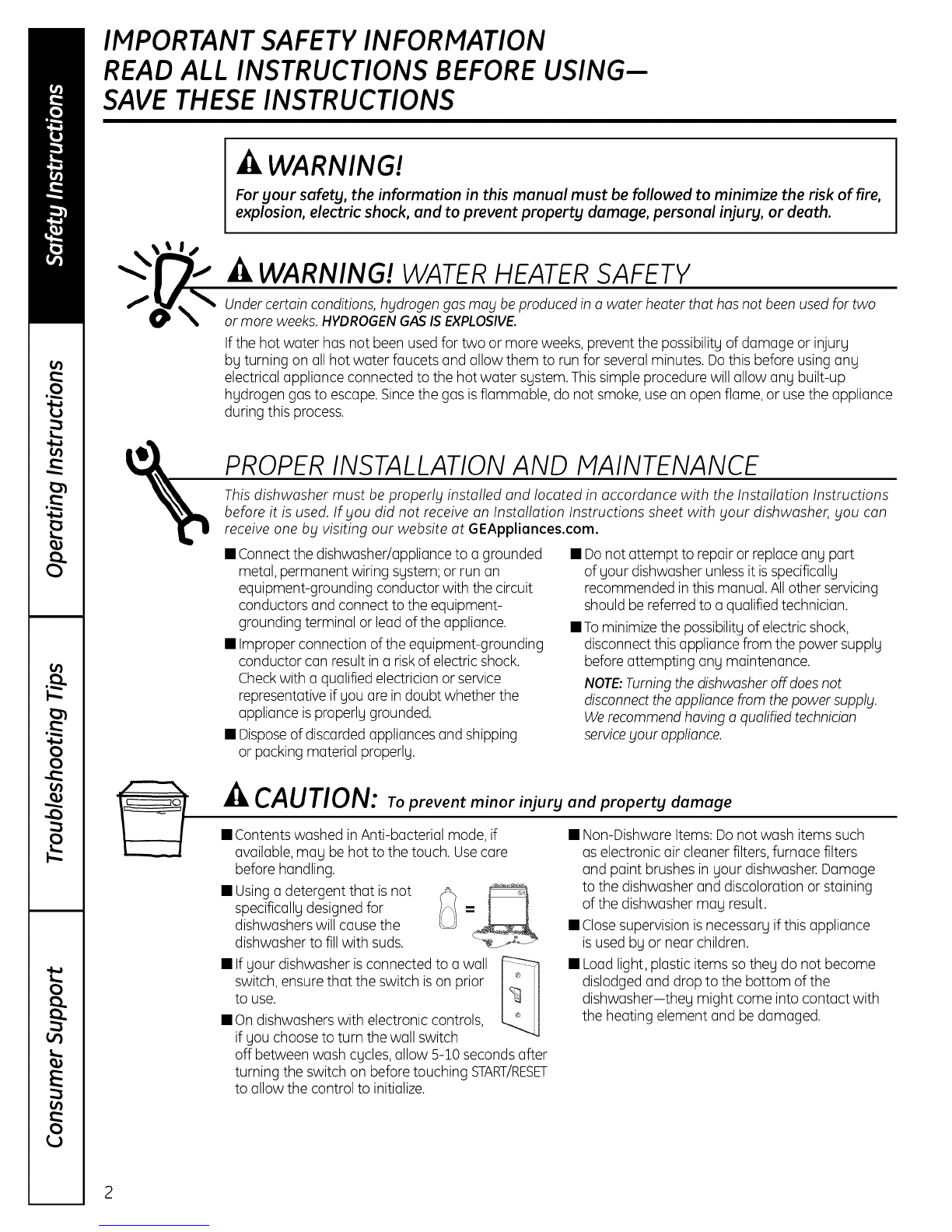 Safety Instructions

Operating Instructions

Troubleshooting Tips

Consumer Support

IMPORTANT SAFETY INFORMATION
READ ALL INSTRUCTIONS BEFORE USING—
SAVE THESE INSTRUCTIONS

WARNING!
For your safety, the information in this manual must be followed to minimize the risk of fire, explosion, electric shock, and to prevent property damage, personal injury, or death.

WARNING! WATER HEATER SAFETY
Under certain conditions, hydrogen gas may be produced in a water heater that has not been used for two or more weeks. HYDROGEN GAS IS EXPLOSIVE.

If the hot water has not been used for two or more weeks, prevent the possibility of damage or injury by turning on all hot water faucets and allow them to run for several minutes. Do this before using any electrical appliance connected to the hot water system. This simple procedure will allow any built-up hydrogen gas to escape. Since the gas is flammable, do not smoke, use an open flame, or use the appliance during this process.

PROPER INSTALLATION AND MAINTENANCE
This dishwasher must be properly installed and located in accordance with the Installation Instructions before it is used. If you did not receive an Installation Instructions sheet with your dishwasher, you can receive one by visiting our website at GEAppliances.com.

■ Connect the dishwasher/appliance to a grounded metal, permanent wiring system; or run an equipment-grounding conductor with the circuit conductors and connect to the equipment-grounding terminal or lead of the appliance.

■ Improper connection of the equipment-grounding conductor can result in a risk of electric shock. Check with a qualified electrician or service representative if you are in doubt whether the appliance is properly grounded.

■ Dispose of discarded appliances and shipping or packing material properly.

■ Do not attempt to repair or replace any part of your dishwasher unless it is specifically recommended in this manual. All other servicing should be referred to a qualified technician.

■ To minimize the possibility of electric shock, disconnect this appliance from the power supply before attempting any maintenance.

NOTE: Turning the dishwasher off does not disconnect the appliance from the power supply. We recommend having a qualified technician service your appliance.

CAUTION: To prevent minor injury and property damage

■ Contents washed in Anti-bacterial mode, if available, may be hot to the touch. Use care before handling.

■ Using a detergent that is not specifically designed for dishwashers will cause the dishwasher to fill with suds.

=

■ If your dishwasher is connected to a wall switch, ensure that the switch is on prior to use.

■ On dishwashers with electronic controls, if you choose to turn the wall switch off between wash cycles, allow 5-10 seconds after turning the switch on before touching START/RESET to allow the control to initialize.

■ Non-Dishware Items: Do not wash items such as electronic air cleaner filters, furnace filters and paint brushes in your dishwasher. Damage to the dishwasher and discoloration or staining of the dishwasher may result.

■ Close supervision is necessary if this appliance is used by or near children.

■ Load light, plastic items so they do not become dislodged and drop to the bottom of the dishwasher—they might come into contact with the heating element and be damaged.

2